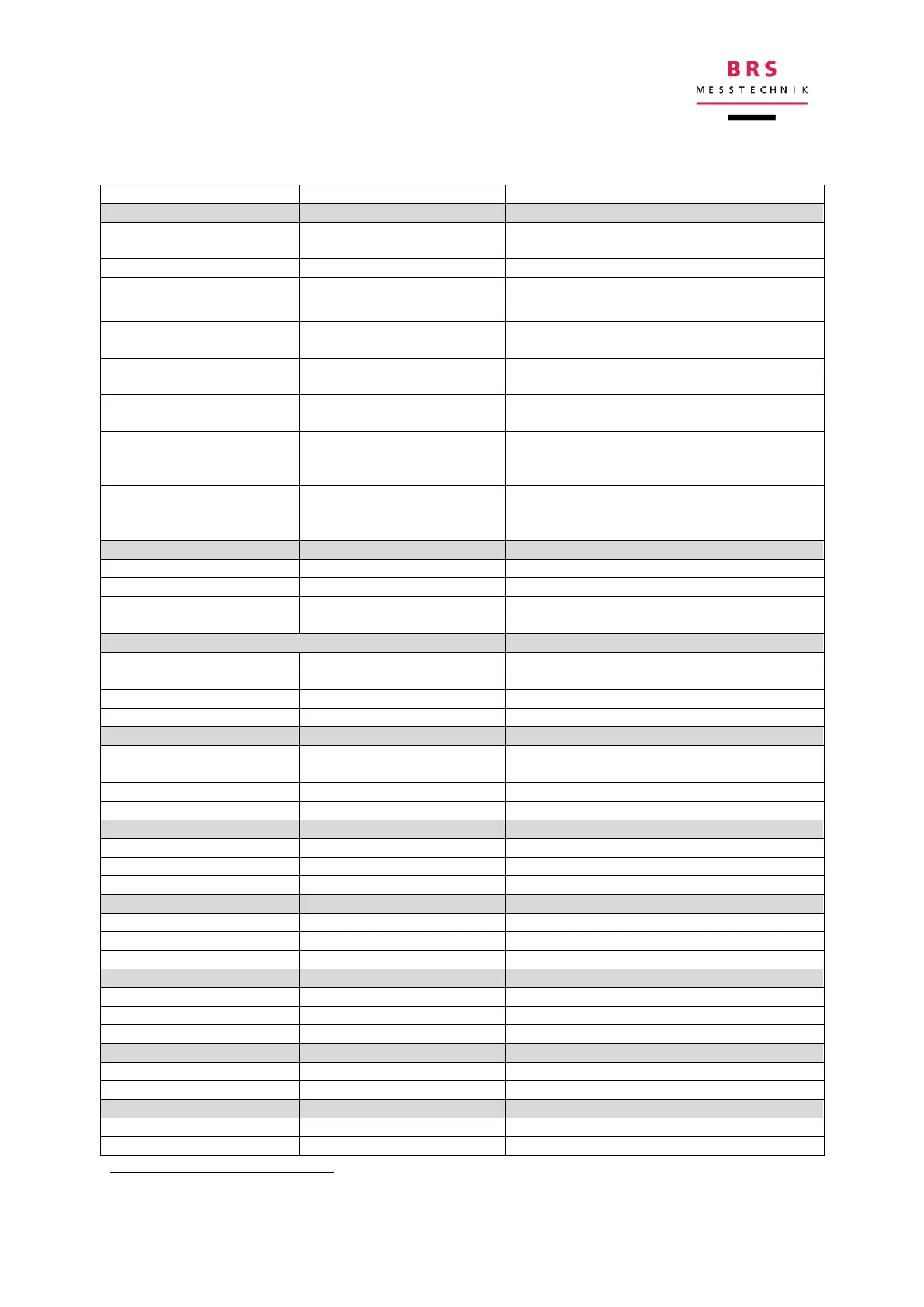 BRS
MESSTECHNIK